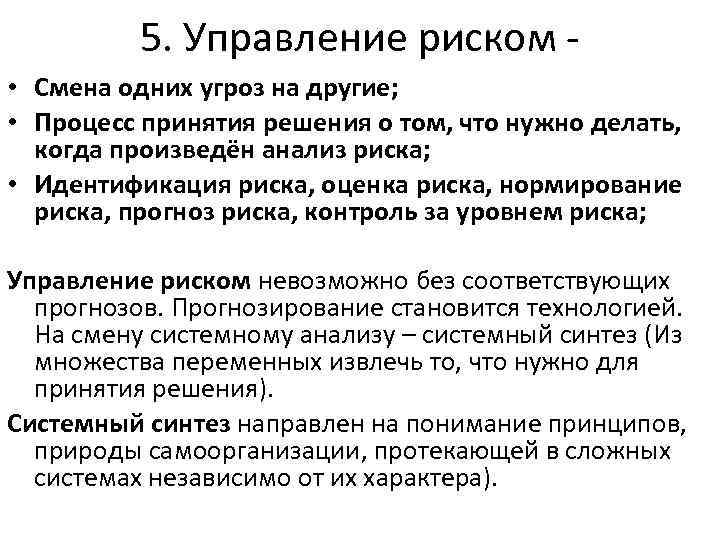 5. Управление риском -

• Смена одних угроз на другие;
• Процесс принятия решения о том, что нужно делать, когда произведён анализ риска;
• Идентификация риска, оценка риска, нормирование риска, прогноз риска, контроль за уровнем риска;

Управление риском невозможно без соответствующих прогнозов. Прогнозирование становится технологией. На смену системному анализу – системный синтез (Из множества переменных извлечь то, что нужно для принятия решения).

Системный синтез направлен на понимание принципов, природы самоорганизации, протекающей в сложных системах независимо от их характера).